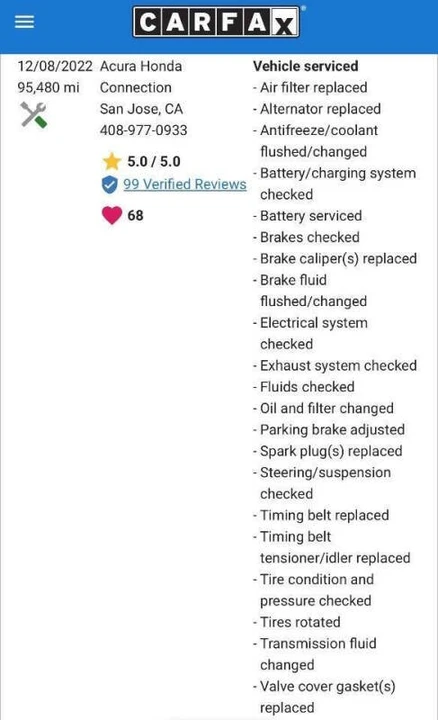 CARFAX

12/08/2022
95,480 mi

Acura Honda Connection
San Jose, CA
408-977-0933

5.0 / 5.0
99 Verified Reviews
68

Vehicle serviced
- Air filter replaced
- Alternator replaced
- Antifreeze/coolant flushed/changed
- Battery/charging system checked
- Battery serviced
- Brakes checked
- Brake caliper(s) replaced
- Brake fluid flushed/changed
- Electrical system checked
- Exhaust system checked
- Fluids checked
- Oil and filter changed
- Parking brake adjusted
- Spark plug(s) replaced
- Steering/suspension checked
- Timing belt replaced
- Timing belt tensioner/idler replaced
- Tire condition and pressure checked
- Tires rotated
- Transmission fluid changed
- Valve cover gasket(s) replaced